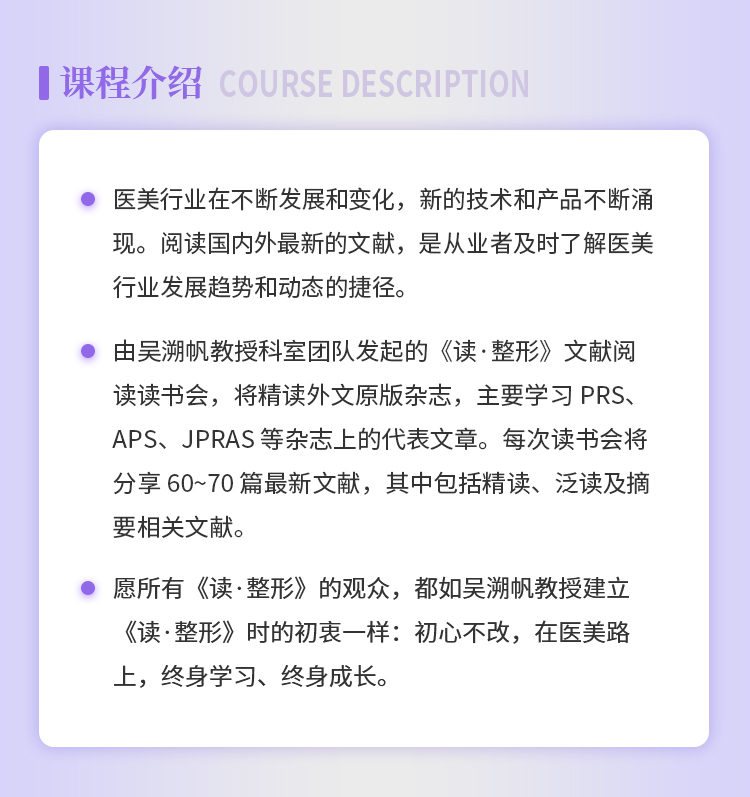 课程介绍 COURSE DESCRIPTION

• 医美行业在不断发展和变化，新的技术和产品不断涌现。阅读国内外最新的文献，是从业者及时了解医美行业发展趋势和动态的捷径。

• 由吴溯帆教授科室团队发起的《读·整形》文献阅读读书会，将精读外文原版杂志，主要学习PRS、APS、JPRAS等杂志上的代表文章。每次读书会将分享60~70篇最新文献，其中包括精读、泛读及摘要相关文献。

• 愿所有《读·整形》的观众，都如吴溯帆教授建立《读·整形》时的初衷一样：初心不改，在医美路上，终身学习、终身成长。